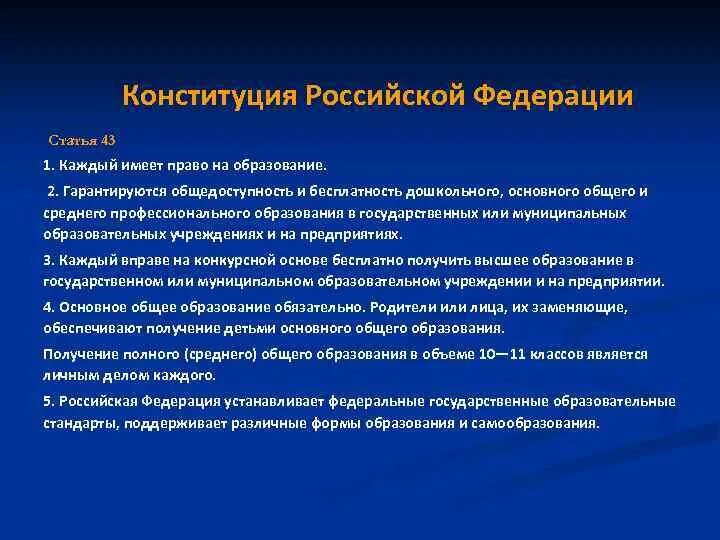 Конституция Российской Федерации

Статья 43

1. Каждый имеет право на образование.

2. Гарантируются общедоступность и бесплатность дошкольного, основного общего и среднего профессионального образования в государственных или муниципальных образовательных учреждениях и на предприятиях.

3. Каждый вправе на конкурсной основе бесплатно получить высшее образование в государственном или муниципальном образовательном учреждении и на предприятии.

4. Основное общее образование обязательно. Родители или лица, их заменяющие, обеспечивают получение детьми основного общего образования.

Получение полного (среднего) общего образования в объеме 10—11 классов является личным делом каждого.

5. Российская Федерация устанавливает федеральные государственные образовательные стандарты, поддерживает различные формы образования и самообразования.